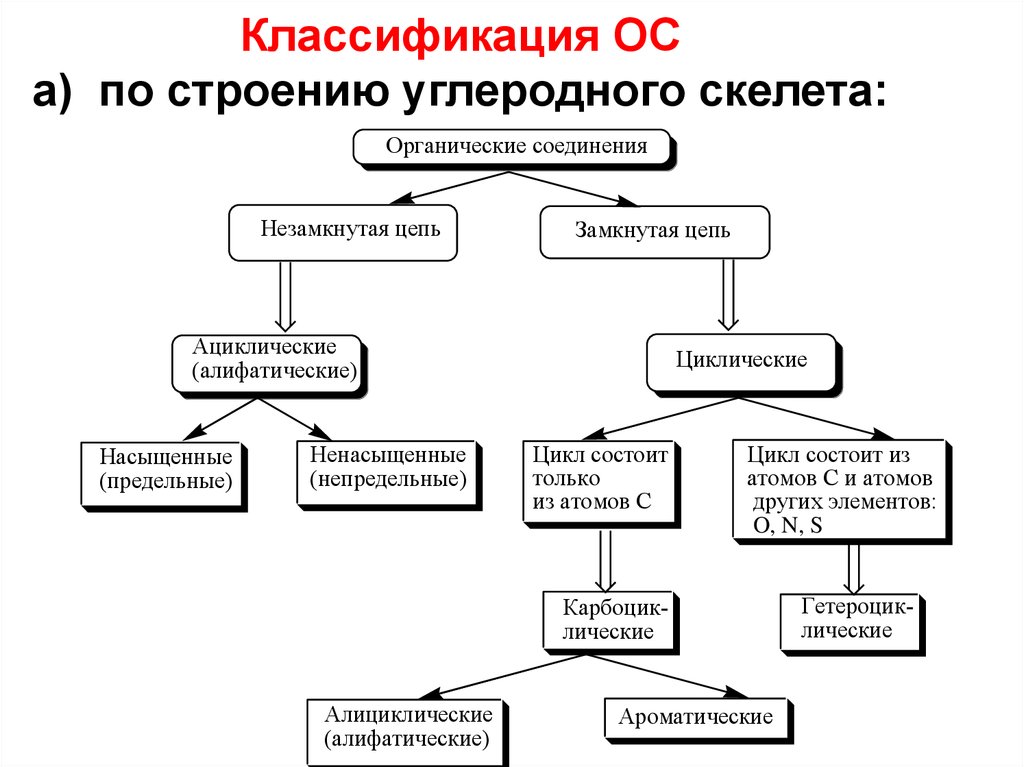 Классификация ОС

а) по строению углеродного скелета:

Органические соединения

Незамкнутая цепь

Замкнутая цепь

Ациклические (алифатические)

Циклические

Насыщенные (предельные)

Ненасыщенные (непредельные)

Цикл состоит только из атомов С

Цикл состоит из атомов С и атомов других элементов: O, N, S

Карбоциклические

Гетероциклические

Алициклические (алифатические)

Ароматические